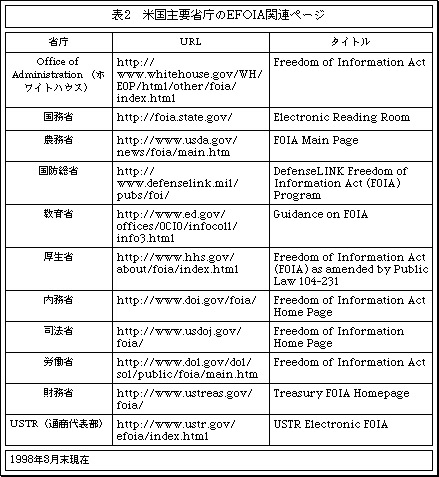 表2　米国主要省庁のEFOIA関連ページ

| 省庁 | URL | タイトル |
|---|---|---|
| Office of Administration （ホワイトハウス） | http://www.whitehouse.gov/WH/EOP/html/other/foia/index.html | Freedom of Information Act |
| 国務省 | http://foia.state.gov/ | Electronic Reading Room |
| 農務省 | http://www.usda.gov/news/foia/main.htm | FOIA Main Page |
| 国防総省 | http://www.defenselink.mil/pubs/foi/ | DefenseLINK Freedom of Information Act (FOIA) Program |
| 教育省 | http://www.ed.gov/offices/OCIO/infocoll/info3.html | Guidance on FOIA |
| 厚生省 | http://www.hhs.gov/about/foia/index.html | Freedom of Information Act (FOIA) as amended by Public Law 104-231 |
| 内務省 | http://www.doi.gov/foia/ | Freedom of Information Act Home Page |
| 司法省 | http://www.usdoj.gov/foia/ | Freedom of Information Home Page |
| 労働省 | http://www.dol.gov/dol/sol/public/foia/main.htm | Freedom of Information Act |
| 財務省 | http://www.ustreas.gov/foia/ | Treasury FOIA Homepage |
| USTR（通商代表部） | http://www.ustr.gov/efoia/index.html | USTR Electronic FOIA |

1998年3月末現在